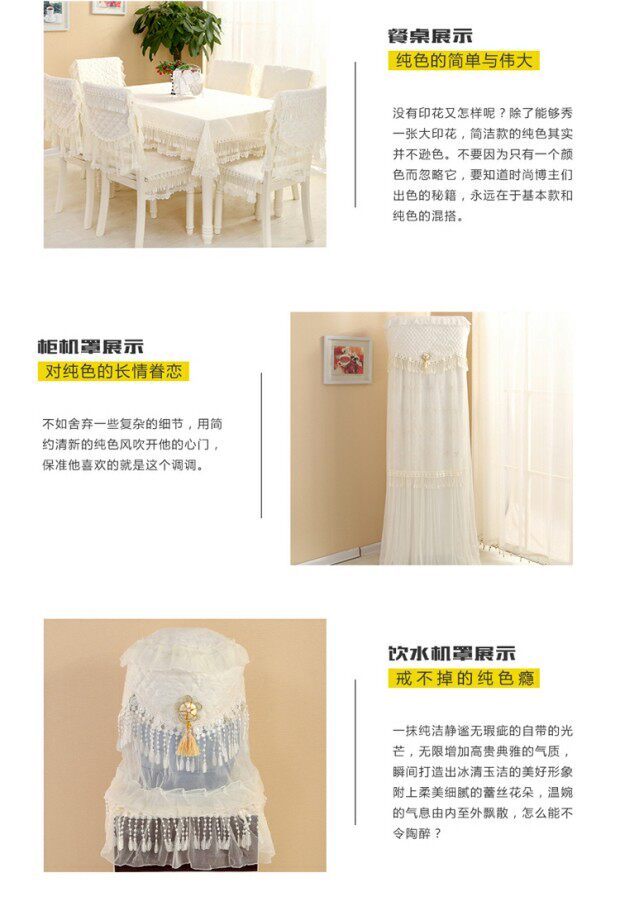 餐桌展示
纯色的简单与伟大

没有印花又怎样呢？除了能够秀一张大印花，简洁款的纯色其实并不逊色。不要因为只有一个颜色而忽略它，要知道时尚博主们出色的秘籍，永远在于基本款和纯色的混搭。

柜机罩展示
对纯色的长情眷恋

不如舍弃一些复杂的细节，用简约清新的纯色风吹开他的心门，保准他喜欢的就是这个调调。

饮水机罩展示
戒不掉的纯色瘾

一抹纯洁静谧无瑕疵的自带的光芒，无限增加高贵典雅的气质，瞬间打造出冰清玉洁的美好形象附上柔美细腻的蕾丝花朵，温婉的气息由内至外飘散，怎么能不令陶醉？